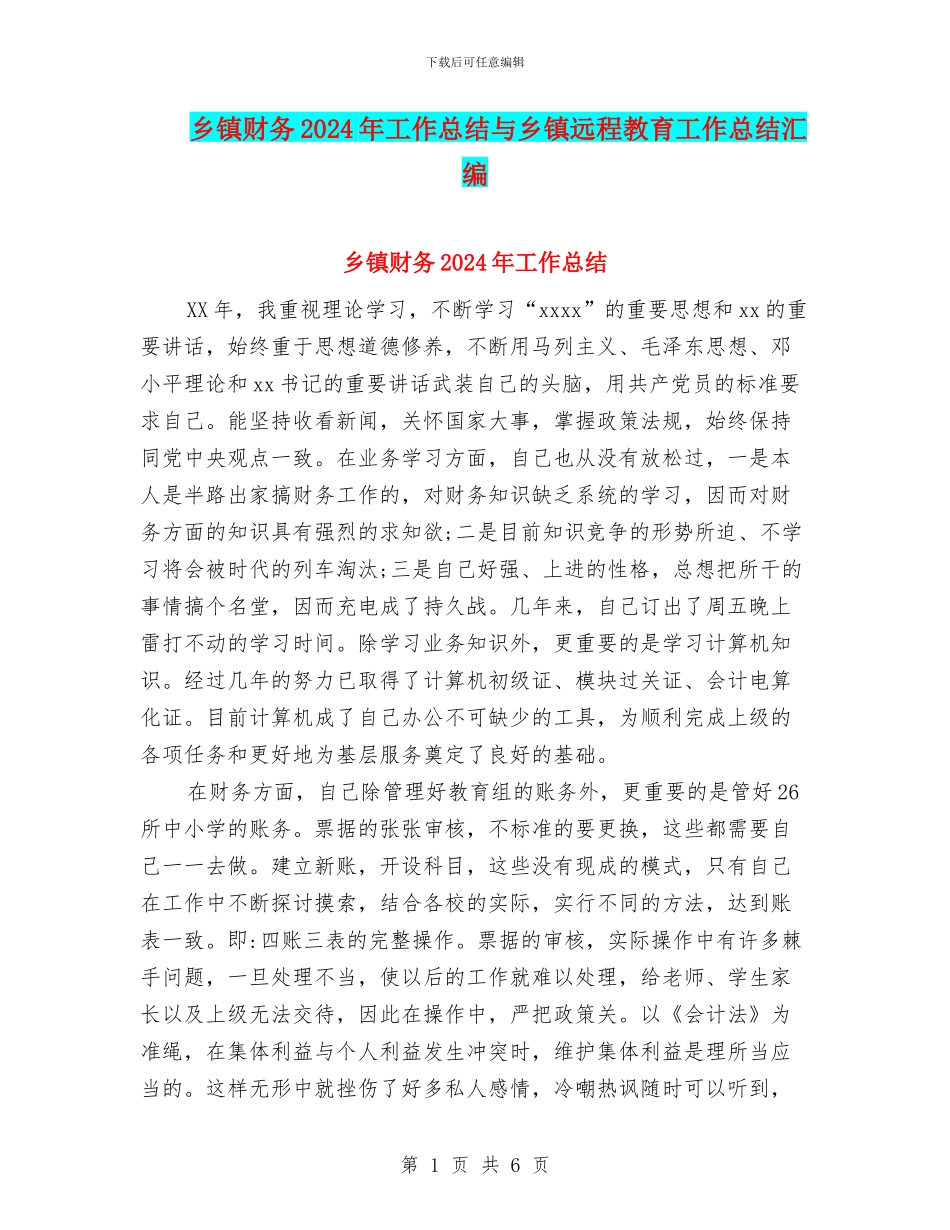 下载后可任意编辑

乡镇财务2024年工作总结与乡镇远程教育工作总结汇编

乡镇财务2024年工作总结

XX年，我重视理论学习，不断学习“xxxx”的重要思想和xx的重要讲话，始终重于思想道德修养，不断用马列主义、毛泽东思想、邓小平理论和xx书记的重要讲话武装自己的头脑，用共产党员的标准要求自己。能坚持收看新闻，关怀国家大事，掌握政策法规，始终保持同党中央观点一致。在业务学习方面，自己也从没有放松过，一是本人是半路出家搞财务工作的，对财务知识缺乏系统的学习，因而对财务方面的知识具有强烈的求知欲;二是目前知识竞争的形势所迫、不学习将会被时代的列车淘汰;三是自己好强、上进的性格，总想把所干的事情搞个名堂，因而充电成了持久战。几年来，自己订出了周五晚上雷打不动的学习时间。除学习业务知识外，更重要的是学习计算机知识。经过几年的努力已取得了计算机初级证、模块过关证、会计电算化证。目前计算机成了自己办公不可缺少的工具，为顺利完成上级的各项任务和更好地为基层服务奠定了良好的基础。

在财务方面，自己除管理好教育组的账务外，更重要的是管好26所中小学的账务。票据的张张审核，不标准的要更换，这些都需要自己一一去做。建立新账，开设科目，这些没有现成的模式，只有自己在工作中不断探讨摸索，结合各校的实际，实行不同的方法，达到账表一致。即:四账三表的完整操作。票据的审核，实际操作中有许多棘手问题，一旦处理不当，使以后的工作就难以处理，给老师、学生家长以及上级无法交待，因此在操作中，严把政策关。以《会计法》为准绳，在集体利益与个人利益发生冲突时，维护集体利益是理所当应当的。这样无形中就挫伤了好多私人感情，冷嘲热讽随时可以听到，

第 1 页 共 6 页